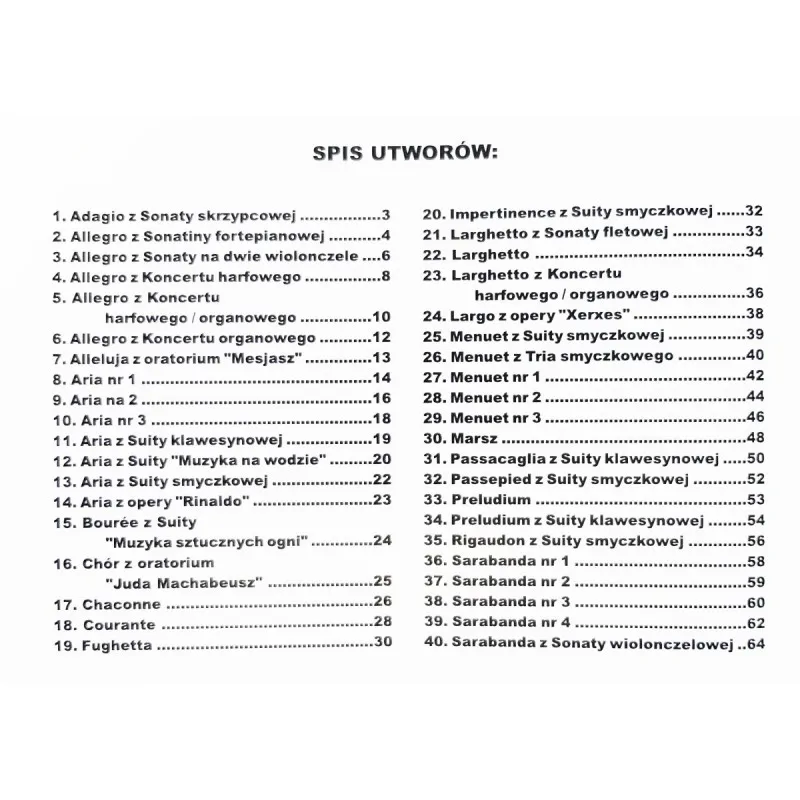 SPIS UTWORÓW:

1. Adagio z Sonaty skrzypcowej 3
2. Allegro z Sonatiny fortepianowej 4
3. Allegro z Sonaty na dwie wiolonczele 6
4. Allegro z Koncertu harfowego 8
5. Allegro z Koncertu
harfowego / organowego 10
6. Allegro z Koncertu organowego 12
7. Alleluja z oratorium "Mesjasz" 13
8. Aria nr 1 14
9. Aria na 2 16
10. Aria nr 3 18
11. Aria z Suity klawesynowej 19
12. Aria z Suity "Muzyka na wodzie" 20
13. Aria z Suity smyczkowej 22
14. Aria z opery "Rinaldo" 23
15. Bourée z Suity
"Muzyka sztucznych ogni" 24
16. Chór z oratorium
"Juda Machabeusz" 25
17. Chaconne 26
18. Courante 28
19. Fughetta 30

20. Impertinence z Suity smyczkowej 32
21. Larghetto z Sonaty fletowej 33
22. Larghetto 34
23. Larghetto z Koncertu
harfowego / organowego 36
24. Largo z opery "Xerxes" 38
25. Menuet z Suity smyczkowej 39
26. Menuet z Tria smyczkowego 40
27. Menuet nr 1 42
28. Menuet nr 2 44
29. Menuet nr 3 46
30. Marsz 48
31. Passacaglia z Suity klawesynowej 50
32. Passepied z Suity smyczkowej 52
33. Preludium 53
34. Preludium z Suity klawesynowej 54
35. Rigaudon z Suity smyczkowej 56
36. Sarabanda nr 1 58
37. Sarabanda nr 2 59
38. Sarabanda nr 3 60
39. Sarabanda nr 4 62
40. Sarabanda z Sonaty wiolonczelowej 64